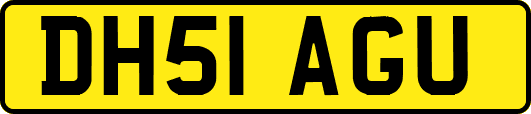 DH51 AGU